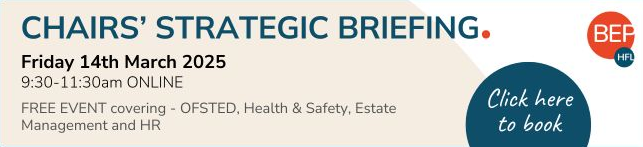 CHAIRS' STRATEGIC BRIEFING.

Friday 14th March 2025
9:30-11:30am ONLINE

FREE EVENT covering - OFSTED, Health & Safety, Estate Management and HR

BEP
HFL

Click here to book